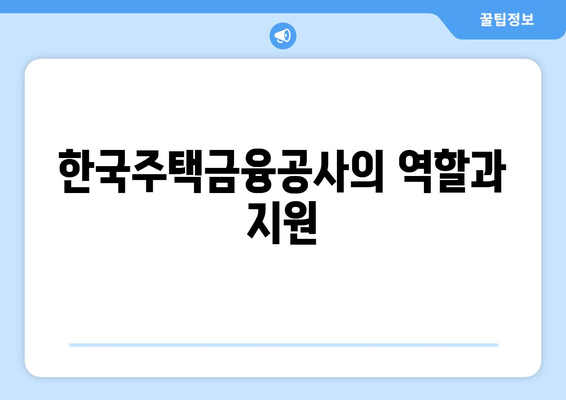 꿀팁정보

한국주택금융공사의 역할과 지원